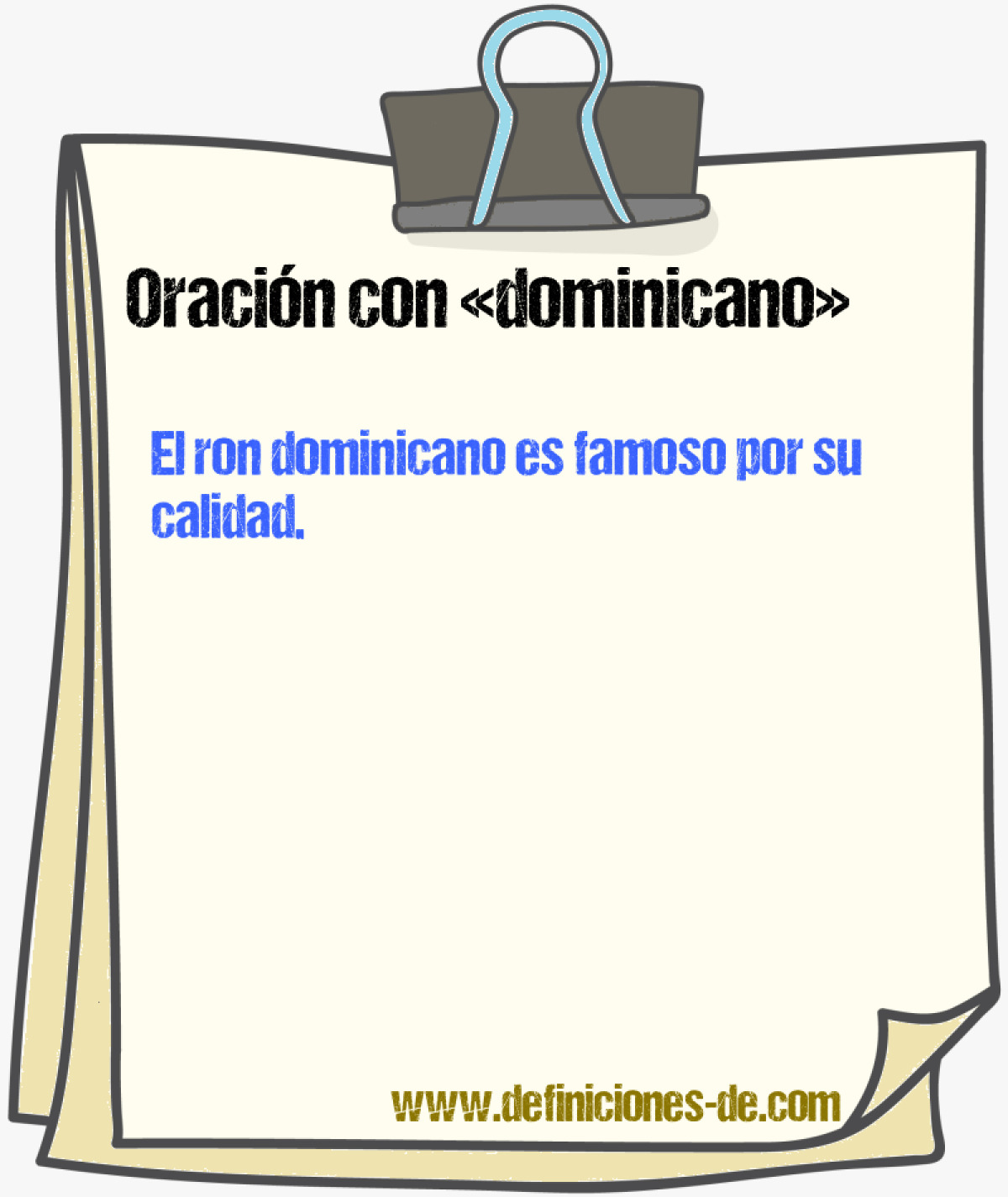 Oración con «dominicano»

El ron dominicano es famoso por su calidad.

www.definiciones-de.com